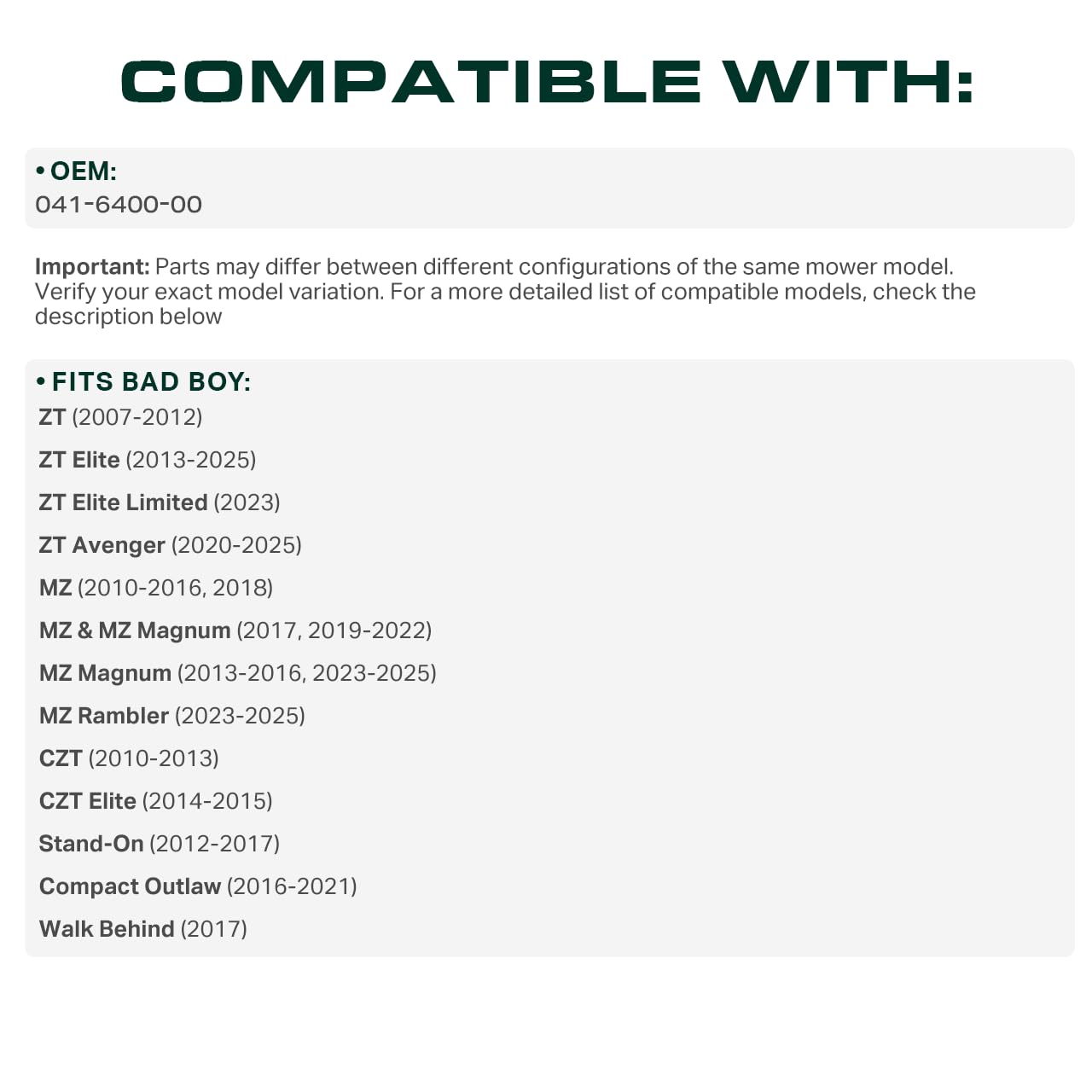 COMPATIBLE WITH:

• OEM:
041-6400-00

Important: Parts may differ between different configurations of the same mower model. Verify your exact model variation. For a more detailed list of compatible models, check the description below

• FITS BAD BOY:
ZT (2007-2012)
ZT Elite (2013-2025)
ZT Elite Limited (2023)
ZT Avenger (2020-2025)
MZ (2010-2016, 2018)
MZ & MZ Magnum (2017, 2019-2022)
MZ Magnum (2013-2016, 2023-2025)
MZ Rambler (2023-2025)
CZT (2010-2013)
CZT Elite (2014-2015)
Stand-On (2012-2017)
Compact Outlaw (2016-2021)
Walk Behind (2017)